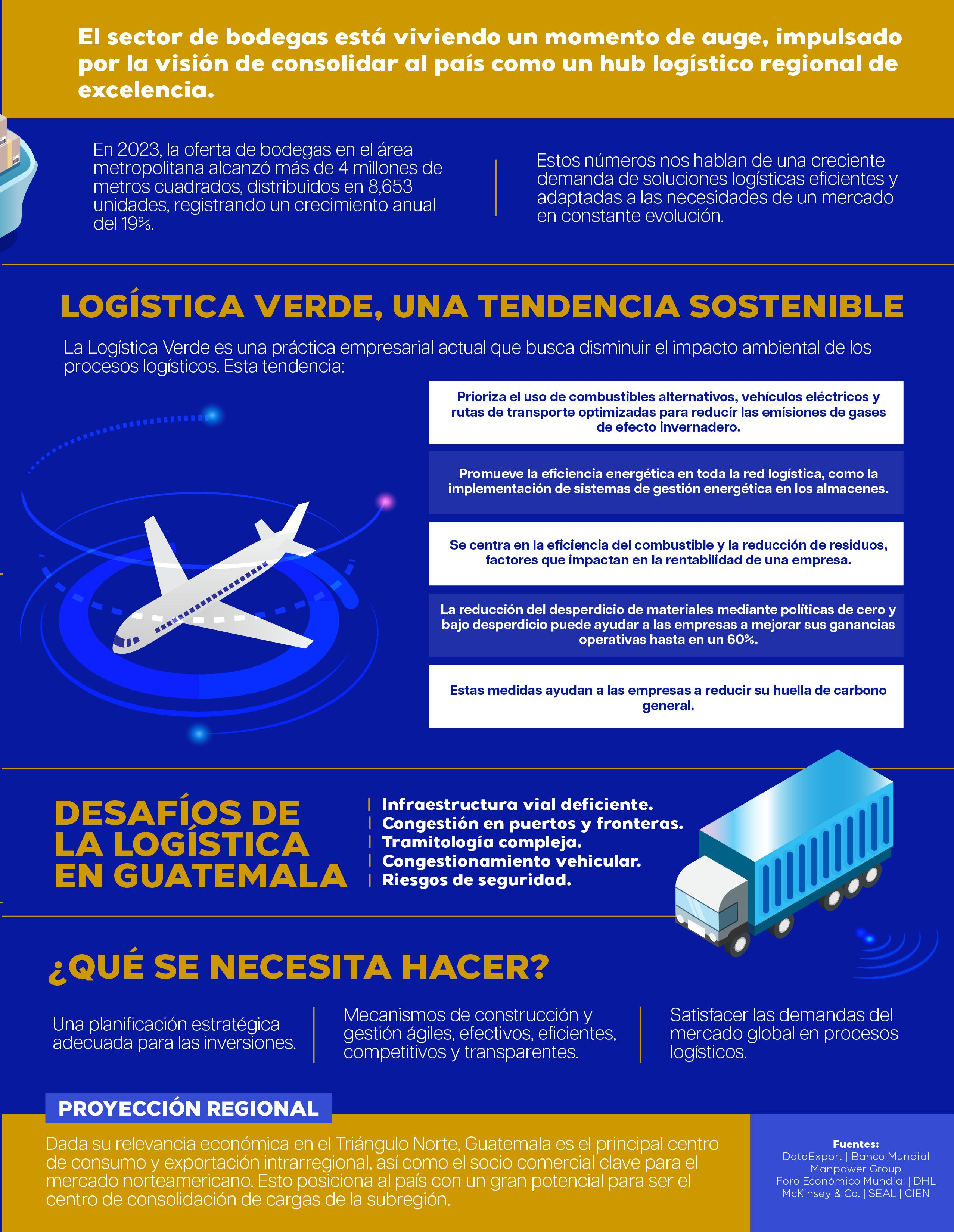 El sector de bodegas está viviendo un momento de auge, impulsado por la visión de consolidar al país como un hub logístico regional de excelencia.

En 2023, la oferta de bodegas en el área metropolitana alcanzó más de 4 millones de metros cuadrados, distribuidos en 8,653 unidades, registrando un crecimiento anual del 19%.

Estos números nos hablan de una creciente demanda de soluciones logísticas eficientes y adaptadas a las necesidades de un mercado en constante evolución.

LOGÍSTICA VERDE, UNA TENDENCIA SOSTENIBLE

La Logística Verde es una práctica empresarial actual que busca disminuir el impacto ambiental de los procesos logísticos. Esta tendencia:

Prioriza el uso de combustibles alternativos, vehículos eléctricos y rutas de transporte optimizadas para reducir las emisiones de gases de efecto invernadero.

Promueve la eficiencia energética en toda la red logística, como la implementación de sistemas de gestión energética en los almacenes.

Se centra en la eficiencia del combustible y la reducción de residuos, factores que impactan en la rentabilidad de una empresa.

La reducción del desperdicio de materiales mediante políticas de cero y bajo desperdicio puede ayudar a las empresas a mejorar sus ganancias operativas hasta en un 60%.

Estas medidas ayudan a las empresas a reducir su huella de carbono general.

DESAFÍOS DE LA LOGÍSTICA EN GUATEMALA

Infraestructura vial deficiente.
Congestión en puertos y fronteras.
Tramitología compleja.
Congestionamiento vehicular.
Riesgos de seguridad.

¿QUÉ SE NECESITA HACER?

Una planificación estratégica adecuada para las inversiones.

Mecanismos de construcción y gestión ágiles, efectivos, eficientes, competitivos y transparentes.

Satisfacer las demandas del mercado global en procesos logísticos.

PROYECCIÓN REGIONAL

Dada su relevancia económica en el Triángulo Norte, Guatemala es el principal centro de consumo y exportación intrarregional, así como el socio comercial clave para el mercado norteamericano. Esto posiciona al país con un gran potencial para ser el centro de consolidación de cargas de la subregión.

Fuentes:
DataExport | Banco Mundial
Manpower Group
Foro Económico Mundial | DHL
McKinsey & Co. | SEAL | CIEN